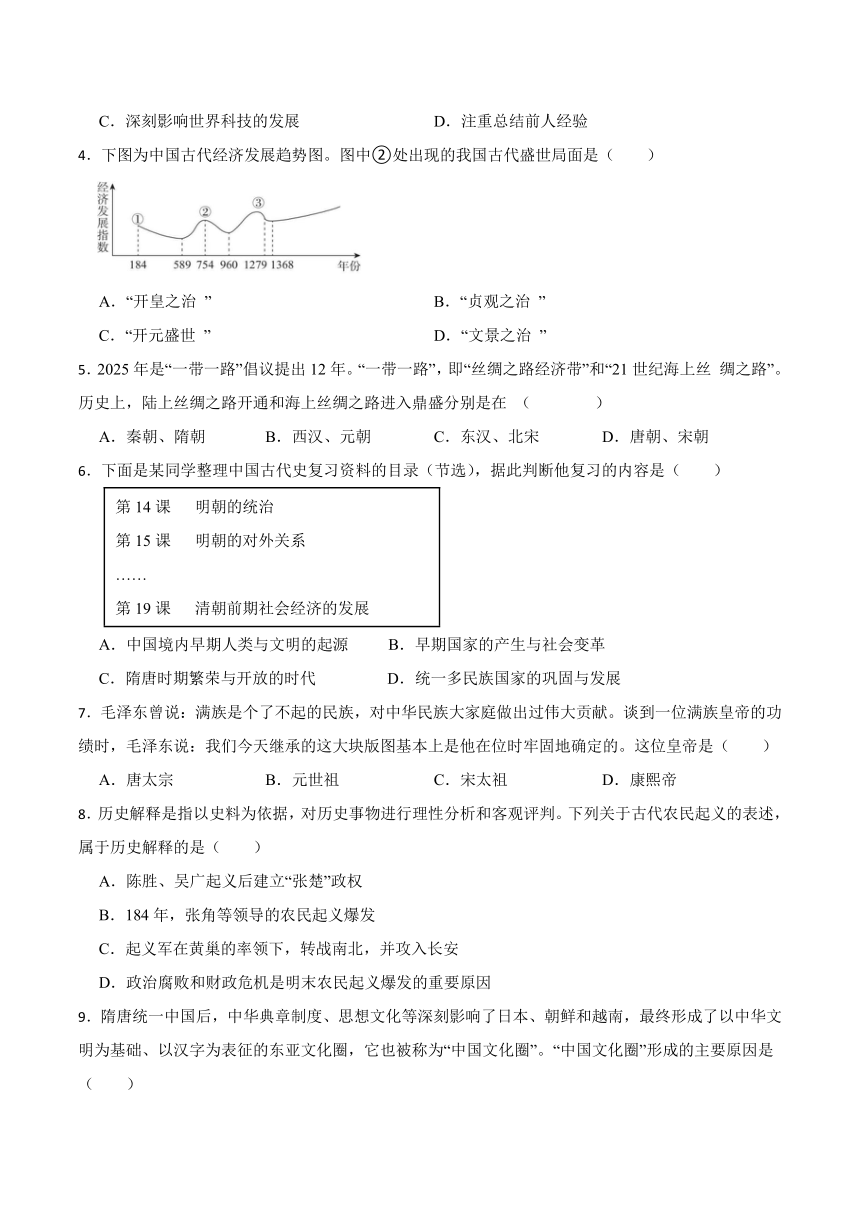 C．深刻影响世界科技的发展　　　　D．注重总结前人经验

4．下图为中国古代经济发展趋势图。图中②处出现的我国古代盛世局面是（　　）

经济发展指数

①　②　③

184　589　754　960　1279　1368　年份

A．“开皇之治 ”　　　　B．“贞观之治 ”

C．“开元盛世 ”　　　　D．“文景之治 ”

5．2025 年是“一带一路”倡议提出 12 年。“一带一路”，即“丝绸之路经济带”和“21 世纪海上丝 绸之路”。历史上，陆上丝绸之路开通和海上丝绸之路进入鼎盛分别是在 （　　　）

A．秦朝、隋朝　　B．西汉、元朝　　C．东汉、北宋　　D．唐朝、宋朝

6．下面是某同学整理中国古代史复习资料的目录（节选），据此判断他复习的内容是（　　）

第 14 课　明朝的统治
第 15 课　明朝的对外关系
……
第 19 课　清朝前期社会经济的发展

A．中国境内早期人类与文明的起源　　B．早期国家的产生与社会变革

C．隋唐时期繁荣与开放的时代　　D．统一多民族国家的巩固与发展

7．毛泽东曾说：满族是个了不起的民族，对中华民族大家庭做出过伟大贡献。谈到一位满族皇帝的功绩时，毛泽东说：我们今天继承的这大块版图基本上是他在位时牢固地确定的。这位皇帝是（　　）

A．唐太宗　　B．元世祖　　C．宋太祖　　D．康熙帝

8．历史解释是指以史料为依据，对历史事物进行理性分析和客观评判。下列关于古代农民起义的表述，属于历史解释的是（　　）

A．陈胜、吴广起义后建立“张楚”政权

B．184 年，张角等领导的农民起义爆发

C．起义军在黄巢的率领下，转战南北，并攻入长安

D．政治腐败和财政危机是明末农民起义爆发的重要原因

9．隋唐统一中国后，中华典章制度、思想文化等深刻影响了日本、朝鲜和越南，最终形成了以中华文明为基础、以汉字为表征的东亚文化圈，它也被称为“中国文化圈”。“中国文化圈”形成的主要原因是（　　）